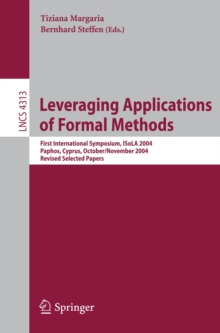 Tiziana Margaria
Bernhard Steffen (Eds.)

LNCS 4313

Leveraging Applications of Formal Methods

First International Symposium, ISoLA 2004
Paphos, Cyprus, October/November 2004
Revised Selected Papers

Springer